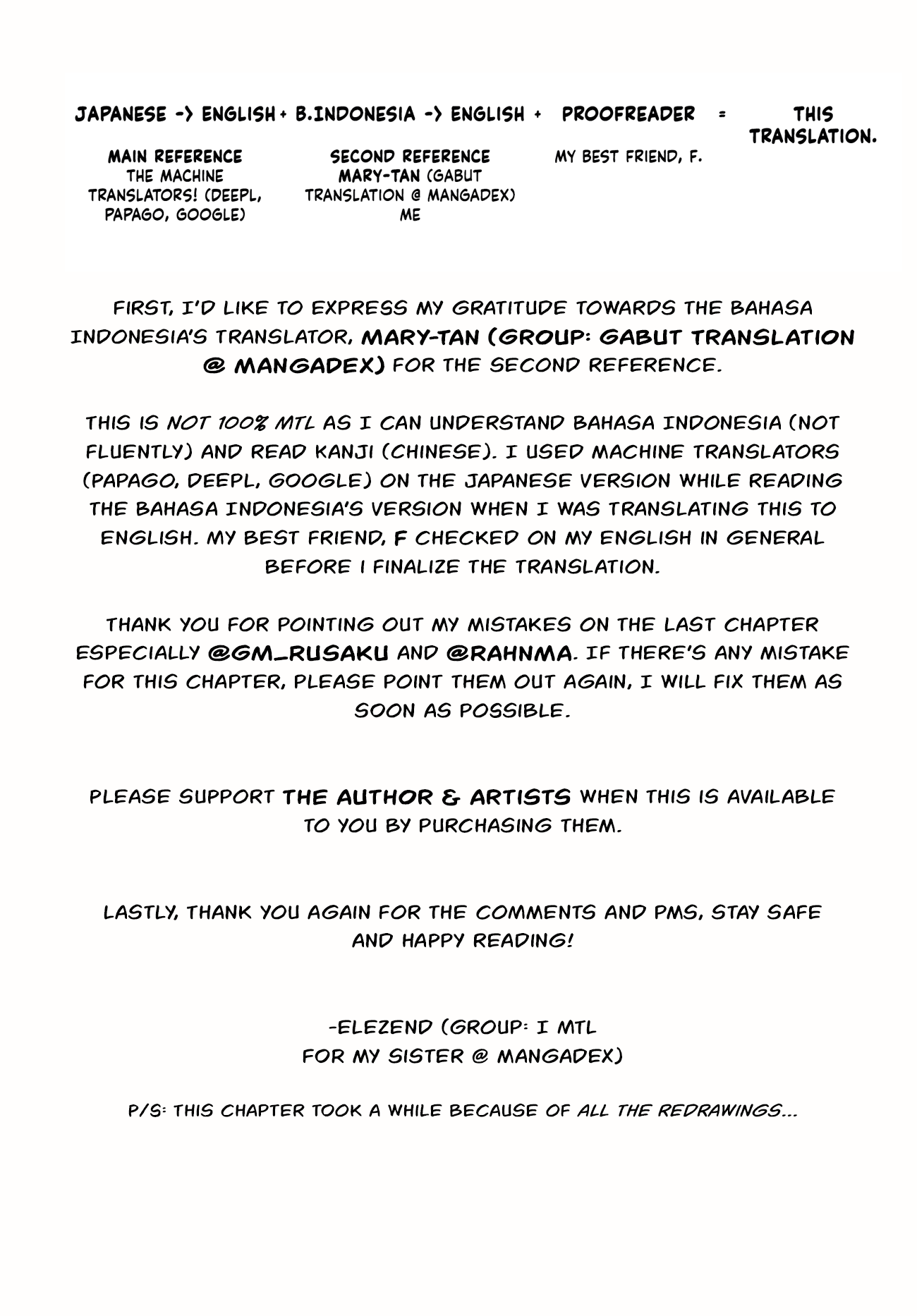 JAPANESE -> ENGLISH + B.INDONESIA -> ENGLISH + PROOFREADER = THIS TRANSLATION.

MAIN REFERENCE
THE MACHINE TRANSLATORS! (DEEPL, PAPAGO, GOOGLE)

SECOND REFERENCE
MARY-TAN (GABUT TRANSLATION @ MANGADEX)
ME

MY BEST FRIEND, F.

FIRST, I'D LIKE TO EXPRESS MY GRATITUDE TOWARDS THE BAHASA INDONESIA'S TRANSLATOR, MARY-TAN (GROUP: GABUT TRANSLATION @ MANGADEX) FOR THE SECOND REFERENCE.

THIS IS NOT 100% MTL AS I CAN UNDERSTAND BAHASA INDONESIA (NOT FLUENTLY) AND READ KANJI (CHINESE). I USED MACHINE TRANSLATORS (PAPAGO, DEEPL, GOOGLE) ON THE JAPANESE VERSION WHILE READING THE BAHASA INDONESIA'S VERSION WHEN I WAS TRANSLATING THIS TO ENGLISH. MY BEST FRIEND, F CHECKED ON MY ENGLISH IN GENERAL BEFORE I FINALIZE THE TRANSLATION.

THANK YOU FOR POINTING OUT MY MISTAKES ON THE LAST CHAPTER ESPECIALLY @GM_RUSAKU AND @RAHNMA. IF THERE'S ANY MISTAKE FOR THIS CHAPTER, PLEASE POINT THEM OUT AGAIN, I WILL FIX THEM AS SOON AS POSSIBLE.

PLEASE SUPPORT THE AUTHOR & ARTISTS WHEN THIS IS AVAILABLE TO YOU BY PURCHASING THEM.

LASTLY, THANK YOU AGAIN FOR THE COMMENTS AND PMS, STAY SAFE AND HAPPY READING!

-ELEZEND (GROUP: I MTL FOR MY SISTER @ MANGADEX)

P/S: THIS CHAPTER TOOK A WHILE BECAUSE OF ALL THE REDRAWINGS...